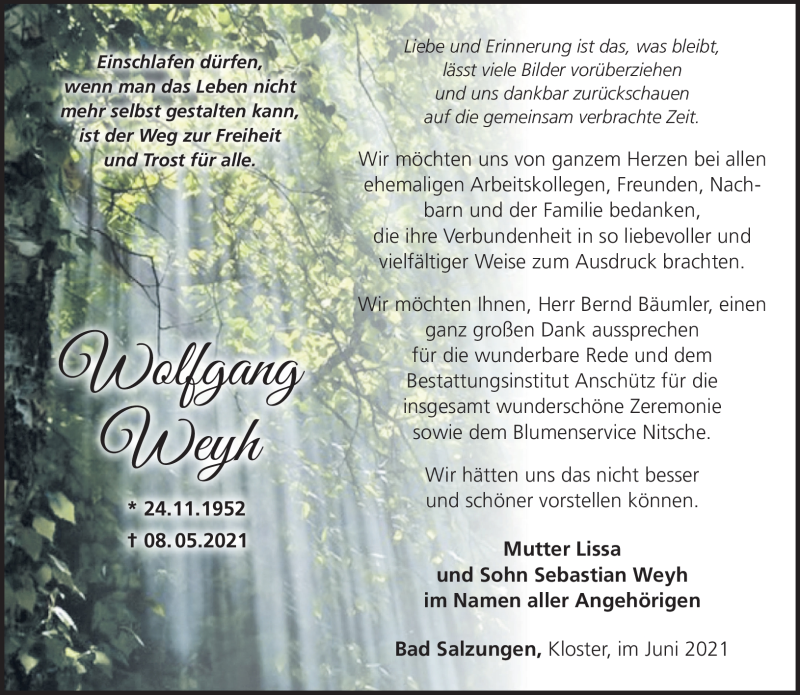 Einschlafen dürfen, wenn man das Leben nicht mehr selbst gestalten kann, ist der Weg zur Freiheit und Trost für alle.

Wolfgang Weyh

* 24.11.1952
† 08.05.2021

Liebe und Erinnerung ist das, was bleibt, lässt viele Bilder vorüberziehen und uns dankbar zurückschauen auf die gemeinsam verbrachte Zeit.

Wir möchten uns von ganzem Herzen bei allen ehemaligen Arbeitskollegen, Freunden, Nachbarn und der Familie bedanken, die ihre Verbundenheit in so liebevoller und vielfältiger Weise zum Ausdruck brachten.

Wir möchten Ihnen, Herr Bernd Bäumler, einen ganz großen Dank aussprechen für die wunderbare Rede und dem Bestattungsinstitut Anschütz für die insgesamt wunderschöne Zeremonie sowie dem Blumenservice Nitsche.

Wir hätten uns das nicht besser und schöner vorstellen können.

Mutter Lissa
und Sohn Sebastian Weyh
im Namen aller Angehörigen

Bad Salzungen, Kloster, im Juni 2021